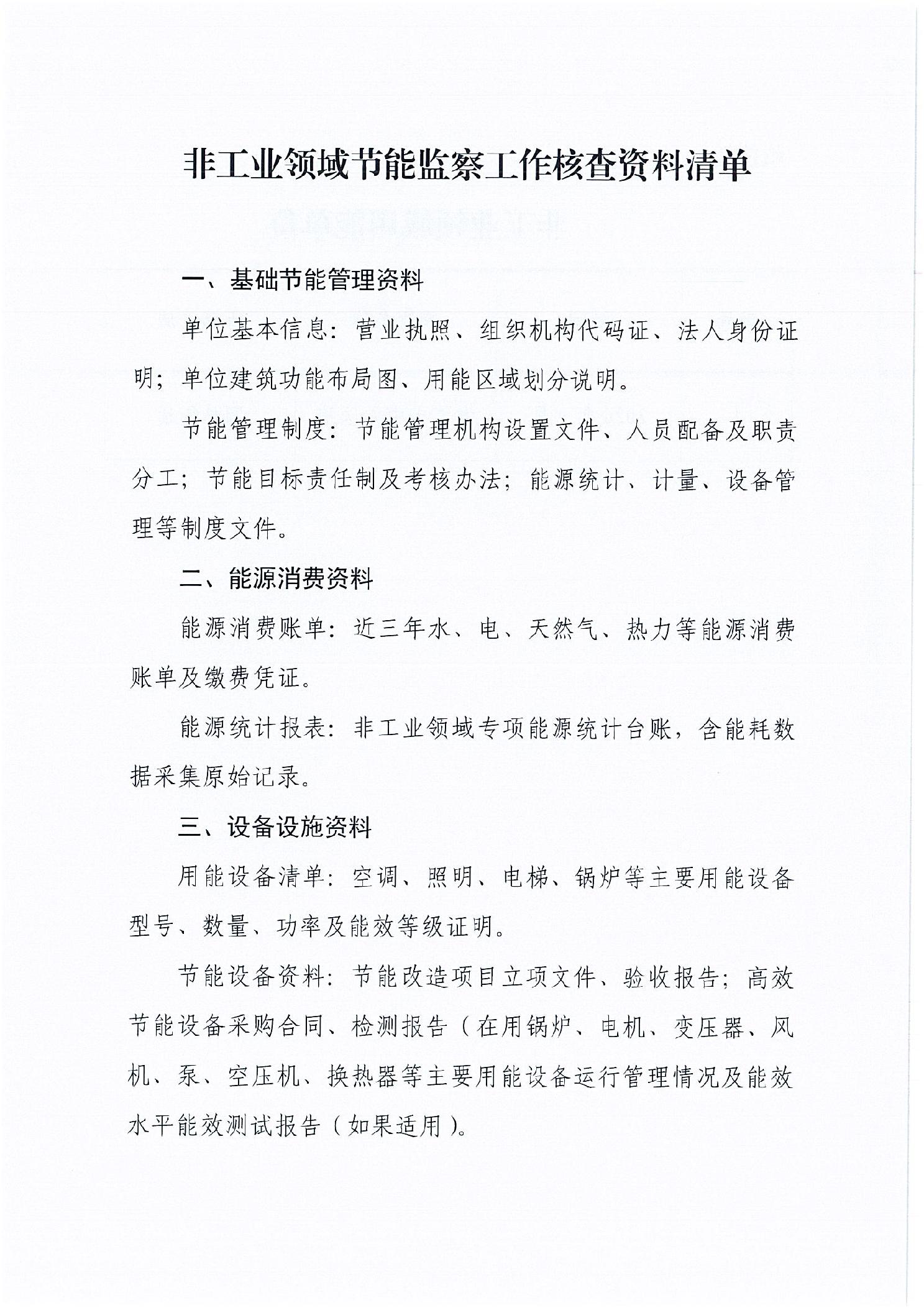 非工业领域节能监察工作核查资料清单

一、基础节能管理资料

单位基本信息：营业执照、组织机构代码证、法人身份证明；单位建筑功能布局图、用能区域划分说明。

节能管理制度：节能管理机构设置文件、人员配备及职责分工；节能目标责任制及考核办法；能源统计、计量、设备管理等制度文件。

二、能源消费资料

能源消费账单：近三年水、电、天然气、热力等能源消费账单及缴费凭证。

能源统计报表：非工业领域专项能源统计台账，含能耗数据采集原始记录。

三、设备设施资料

用能设备清单：空调、照明、电梯、锅炉等主要用能设备型号、数量、功率及能效等级证明。

节能设备资料：节能改造项目立项文件、验收报告；高效节能设备采购合同、检测报告（在用锅炉、电机、变压器、风机、泵、空压机、换热器等主要用能设备运行管理情况及能效水平能效测试报告（如果适用）。